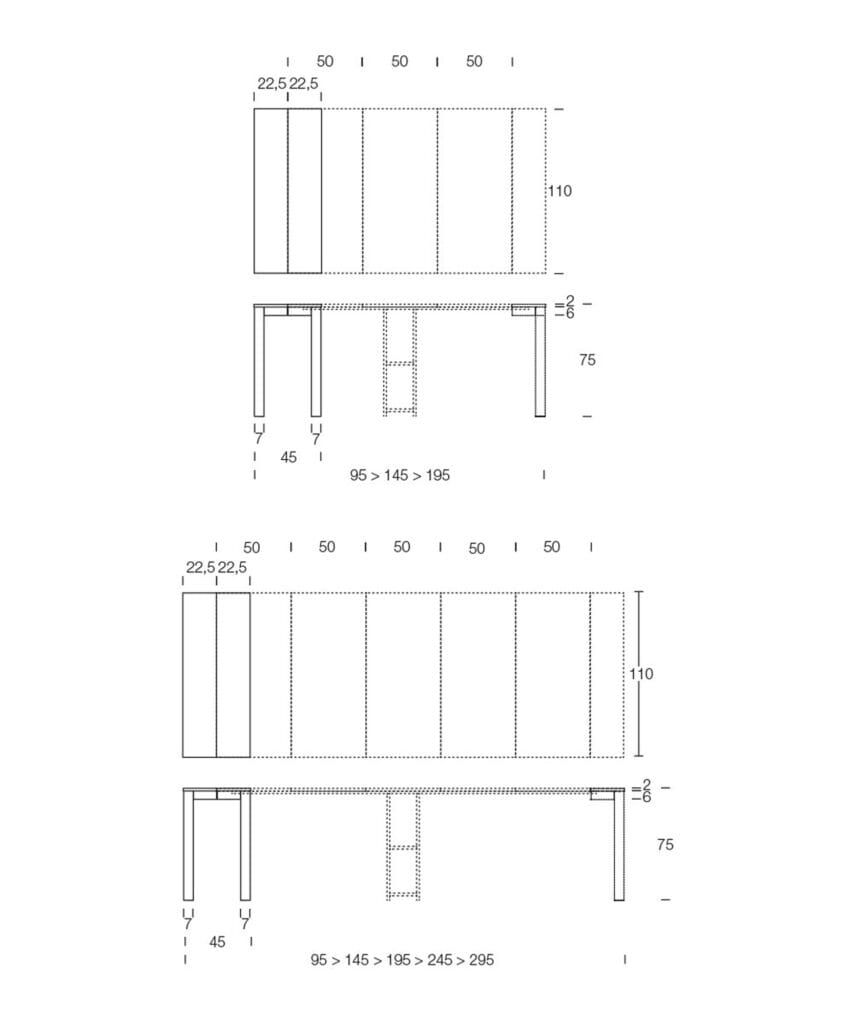 50 50 50
22,5 22,5
110
2
6
75
7 7
45
95 > 145 > 195

50 50 50 50 50
22,5 22,5
110
2
6
75
7 7
45
95 > 145 > 195 > 245 > 295